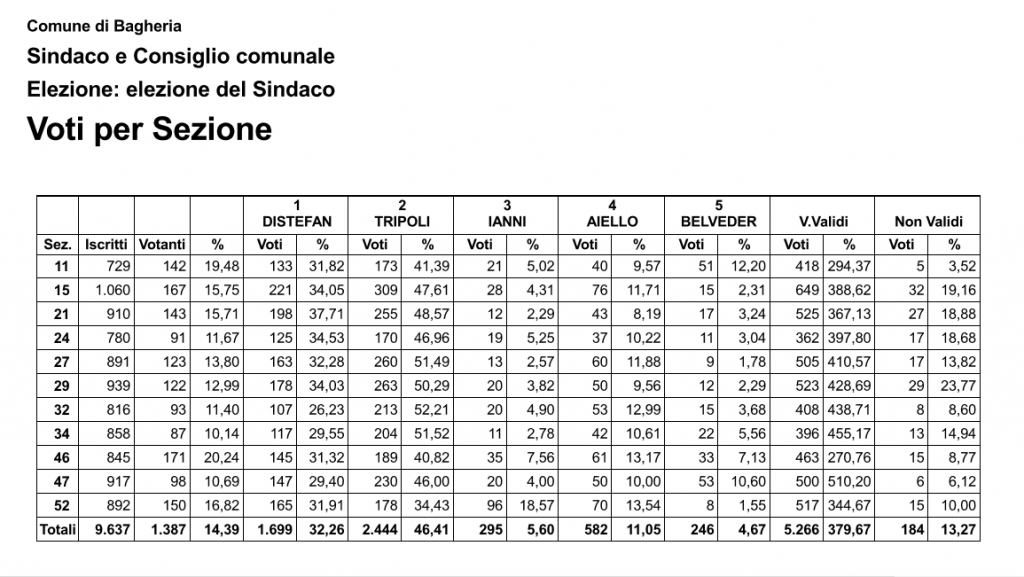 Comune di Bagheria
Sindaco e Consiglio comunale
Elezione: elezione del Sindaco
Voti per Sezione

| | | | | 1 DISTEFAN | | 2 TRIPOLI | | 3 IANNI | | 4 AIELLO | | 5 BELVEDER | | V.Validi | | Non Validi | |
|---|---|---|---|---|---|---|---|---|---|---|---|---|---|---|---|---|---|
| Sez. | Iscritti | Votanti | % | Voti | % | Voti | % | Voti | % | Voti | % | Voti | % | Voti | % | Voti | % |
| 11 | 729 | 142 | 19,48 | 133 | 31,82 | 173 | 41,39 | 21 | 5,02 | 40 | 9,57 | 51 | 12,20 | 418 | 294,37 | 5 | 3,52 |
| 15 | 1.060 | 167 | 15,75 | 221 | 34,05 | 309 | 47,61 | 28 | 4,31 | 76 | 11,71 | 15 | 2,31 | 649 | 388,62 | 32 | 19,16 |
| 21 | 910 | 143 | 15,71 | 198 | 37,71 | 255 | 48,57 | 12 | 2,29 | 43 | 8,19 | 17 | 3,24 | 525 | 367,13 | 27 | 18,88 |
| 24 | 780 | 91 | 11,67 | 125 | 34,53 | 170 | 46,96 | 19 | 5,25 | 37 | 10,22 | 11 | 3,04 | 362 | 397,80 | 17 | 18,68 |
| 27 | 891 | 123 | 13,80 | 163 | 32,28 | 260 | 51,49 | 13 | 2,57 | 60 | 11,88 | 9 | 1,78 | 505 | 410,57 | 17 | 13,82 |
| 29 | 939 | 122 | 12,99 | 178 | 34,03 | 263 | 50,29 | 20 | 3,82 | 50 | 9,56 | 12 | 2,29 | 523 | 428,69 | 29 | 23,77 |
| 32 | 816 | 93 | 11,40 | 107 | 26,23 | 213 | 52,21 | 20 | 4,90 | 53 | 12,99 | 15 | 3,68 | 408 | 438,71 | 8 | 8,60 |
| 34 | 858 | 87 | 10,14 | 117 | 29,55 | 204 | 51,52 | 11 | 2,78 | 42 | 10,61 | 22 | 5,56 | 396 | 455,17 | 13 | 14,94 |
| 46 | 845 | 171 | 20,24 | 145 | 31,32 | 189 | 40,82 | 35 | 7,56 | 61 | 13,17 | 33 | 7,13 | 463 | 270,76 | 15 | 8,77 |
| 47 | 917 | 98 | 10,69 | 147 | 29,40 | 230 | 46,00 | 20 | 4,00 | 50 | 10,00 | 53 | 10,60 | 500 | 510,20 | 6 | 6,12 |
| 52 | 892 | 150 | 16,82 | 165 | 31,91 | 178 | 34,43 | 96 | 18,57 | 70 | 13,54 | 8 | 1,55 | 517 | 344,67 | 15 | 10,00 |
| Totali | 9.637 | 1.387 | 14,39 | 1.699 | 32,26 | 2.444 | 46,41 | 295 | 5,60 | 582 | 11,05 | 246 | 4,67 | 5.266 | 379,67 | 184 | 13,27 |